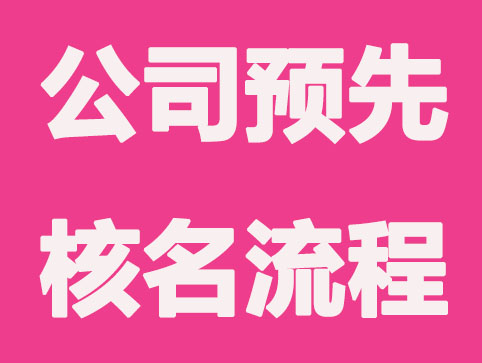 公司预先
核名流程